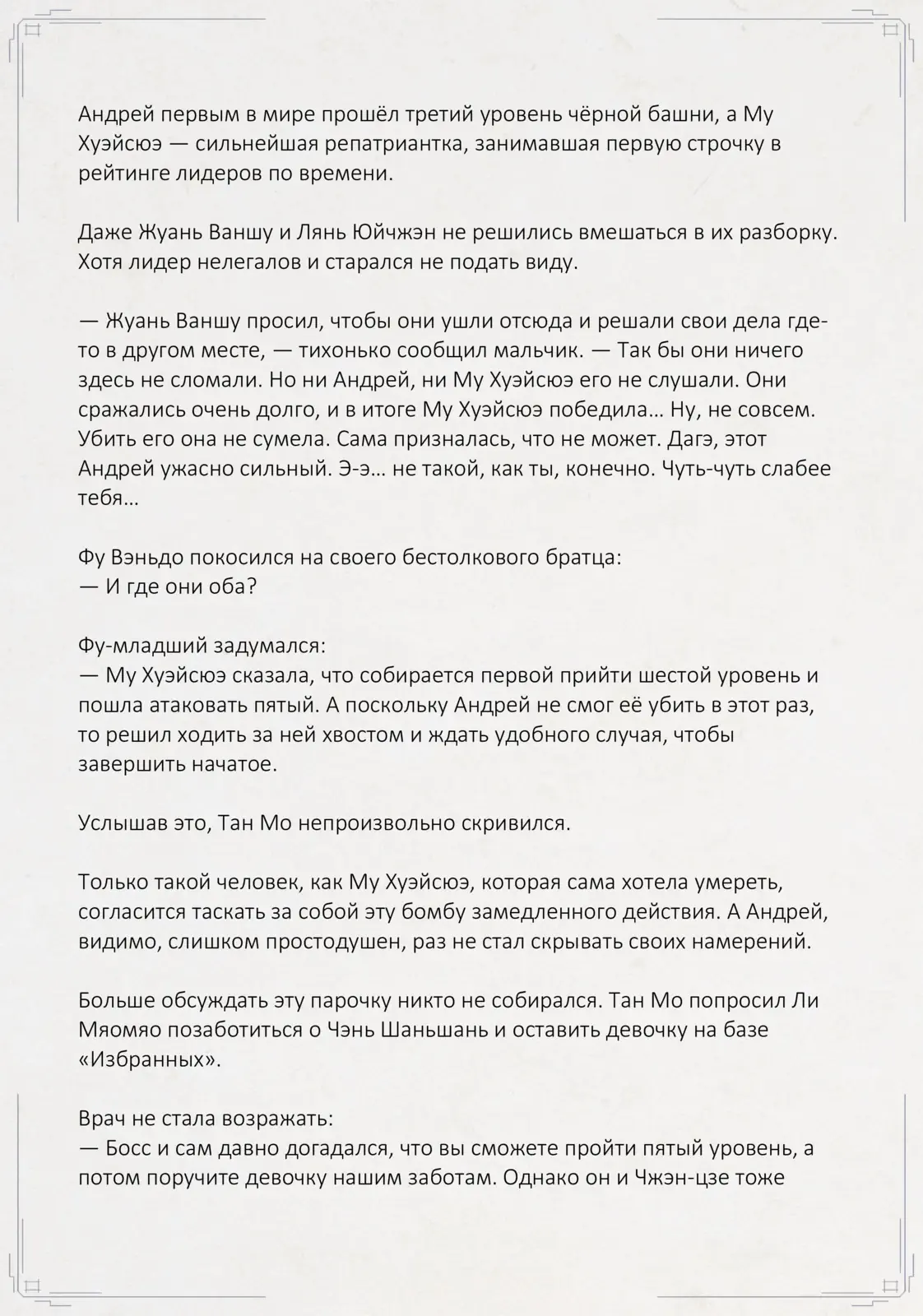 Андрей первым в мире прошёл третий уровень чёрной башни, а Му Хуэйсюэ — сильнейшая репатриантка, занимавшая первую строчку в рейтинге лидеров по времени.

Даже Жуань Ваншу и Лянь Юйчжэн не решились вмешаться в их разборку. Хотя лидер нелегалов и старался не подать виду.

— Жуань Ваншу просил, чтобы они ушли отсюда и решали свои дела где-то в другом месте, — тихонько сообщил мальчик. — Так бы они ничего здесь не сломали. Но ни Андрей, ни Му Хуэйсюэ его не слушали. Они сражались очень долго, и в итоге Му Хуэйсюэ победила… Ну, не совсем. Убить его она не сумела. Сама призналась, что не может. Дагэ, этот Андрей ужасно сильный. Э-э… не такой, как ты, конечно. Чуть-чуть слабее тебя…

Фу Вэньдо покосился на своего бестолкового братца:
— И где они оба?

Фу-младший задумался:
— Му Хуэйсюэ сказала, что собирается первой прийти шестой уровень и пошла атаковать пятый. А поскольку Андрей не смог её убить в этот раз, то решил ходить за ней хвостом и ждать удобного случая, чтобы завершить начатое.

Услышав это, Тан Мо непроизвольно скривился.

Только такой человек, как Му Хуэйсюэ, которая сама хотела умереть, согласится таскать за собой эту бомбу замедленного действия. А Андрей, видимо, слишком простодушен, раз не стал скрывать своих намерений.

Больше обсуждать эту парочку никто не собирался. Тан Мо попросил Ли Мяомяо позаботиться о Чэнь Шаньшань и оставить девочку на базе «Избранных».

Врач не стала возражать:
— Босс и сам давно догадался, что вы сможете пройти пятый уровень, а потом поручите девочку нашим заботам. Однако он и Чжэн-цзе тоже